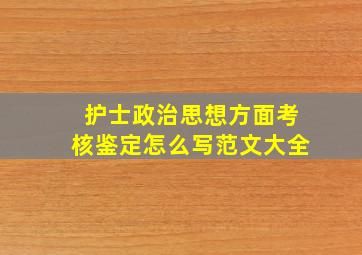 护士政治思想方面考核鉴定怎么写范文大全